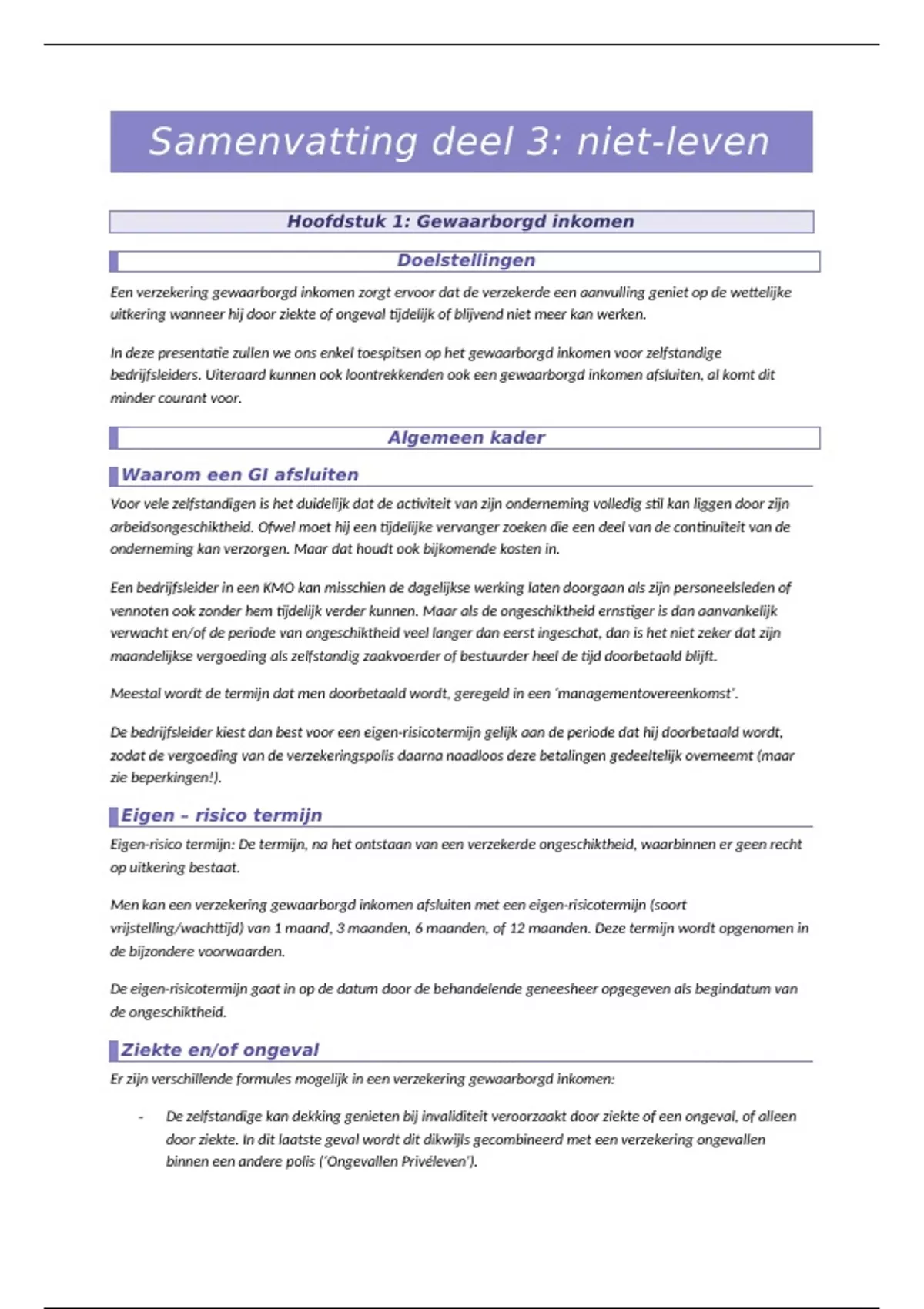 Samenvatting deel 3: niet-leven

Hoofdstuk 1: Gewaarborgd inkomen

Doelstellingen

Een verzekering gewaarborgd inkomen zorgt ervoor dat de verzekerde een aanvulling geniet op de wettelijke uitkering wanneer hij door ziekte of ongeval tijdelijk of blijvend niet meer kan werken.

In deze presentatie zullen we ons enkel toespitsen op het gewaarborgd inkomen voor zelfstandige bedrijfsleiders. Uiteraard kunnen ook loontrekkenden ook een gewaarborgd inkomen afsluiten, al komt dit minder courant voor.

Algemeen kader

Waarom een GI afsluiten

Voor vele zelfstandigen is het duidelijk dat de activiteit van zijn onderneming volledig stil kan liggen door zijn arbeidsongeschiktheid. Ofwel moet hij een tijdelijke vervanger zoeken die een deel van de continuïteit van de onderneming kan verzorgen. Maar dat houdt ook bijkomende kosten in.

Een bedrijfsleider in een KMO kan misschien de dagelijkse werking laten doorgaan als zijn personeelsleden of vennoten ook zonder hem tijdelijk verder kunnen. Maar als de ongeschiktheid ernstiger is dan aanvankelijk verwacht en/of de periode van ongeschiktheid veel langer dan eerst ingeschat, dan is het niet zeker dat zijn maandelijkse vergoeding als zelfstandig zaakvoerder of bestuurder heel de tijd doorbetaald blijft.

Meestal wordt de termijn dat men doorbetaald wordt, geregeld in een 'managementovereenkomst'.

De bedrijfsleider kiest dan best voor een eigen-risicotermijn gelijk aan de periode dat hij doorbetaald wordt, zodat de vergoeding van de verzekeringspolis daarna naadloos deze betalingen gedeeltelijk overneemt (maar zie beperkingen!).

Eigen – risico termijn

Eigen-risico termijn: De termijn, na het ontstaan van een verzekerde ongeschiktheid, waarbinnen er geen recht op uitkering bestaat.

Men kan een verzekering gewaarborgd inkomen afsluiten met een eigen-risicotermijn (soort vrijstelling/wachttijd) van 1 maand, 3 maanden, 6 maanden, of 12 maanden. Deze termijn wordt opgenomen in de bijzondere voorwaarden.

De eigen-risicotermijn gaat in op de datum door de behandelende geneesheer opgegeven als begindatum van de ongeschiktheid.

Ziekte en/of ongeval

Er zijn verschillende formules mogelijk in een verzekering gewaarborgd inkomen:

- De zelfstandige kan dekking genieten bij invaliditeit veroorzaakt door ziekte of een ongeval, of alleen door ziekte. In dit laatste geval wordt dit dikwijls gecombineerd met een verzekering ongevallen binnen een andere polis ('Ongevallen Privéleven').